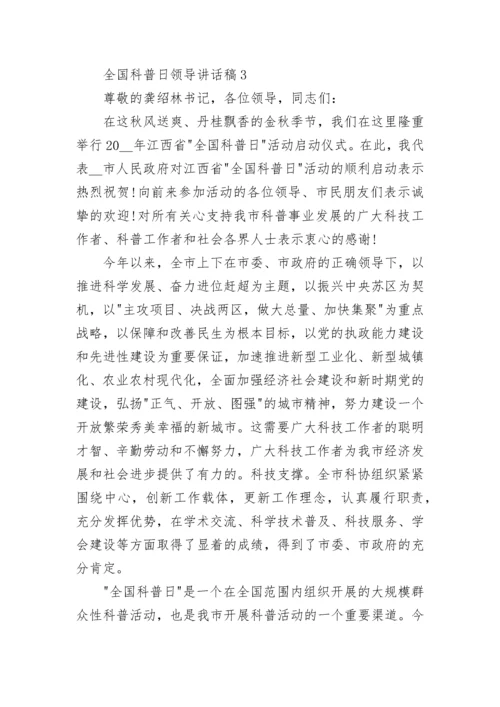 全国科普日领导讲话稿3

尊敬的龚绍林书记，各位领导，同志们：

在这秋风送爽、丹桂飘香的金秋季节，我们在这里隆重举行20__年江西省"全国科普日"活动启动仪式。在此，我代表__市人民政府对江西省"全国科普日"活动的顺利启动表示热烈祝贺！向前来参加活动的各位领导、市民朋友们表示诚挚的欢迎！对所有关心支持我市科普事业发展的广大科技工作者、科普工作者和社会各界人士表示衷心的感谢！

今年以来，全市上下在市委、市政府的正确领导下，以推进科学发展、奋力进位赶超为主题，以振兴中央苏区为契机，以"主攻项目、决战两区，做大总量、加快集聚"为重点战略，以保障和改善民生为根本目标，以党的执政能力建设和先进性建设为重要保证，加速推进新型工业化、新型城镇化、农业农村现代化，全面加强经济社会建设和新时期党的建设，弘扬"正气、开放、图强"的城市精神，努力建设一个开放繁荣秀美幸福的新城市。这需要广大科技工作者的聪明才智、辛勤劳动和不懈努力，广大科技工作者为我市经济发展和社会进步提供了有力的。科技支撑。全市科协组织紧紧围绕中心，创新工作载体，更新工作理念，认真履行职责，充分发挥优势，在学术交流、科学技术普及、科技服务、学会建设等方面取得了显着的成绩，得到了市委、市政府的充分肯定。

"全国科普日"是一个在全国范围内组织开展的大规模群众性科普活动，也是我市开展科普活动的一个重要渠道。今